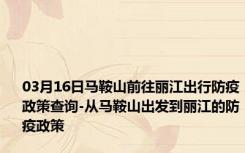 03月16日马鞍山前往丽江出行防疫政策查询-从马鞍山出发到丽江的防疫政策